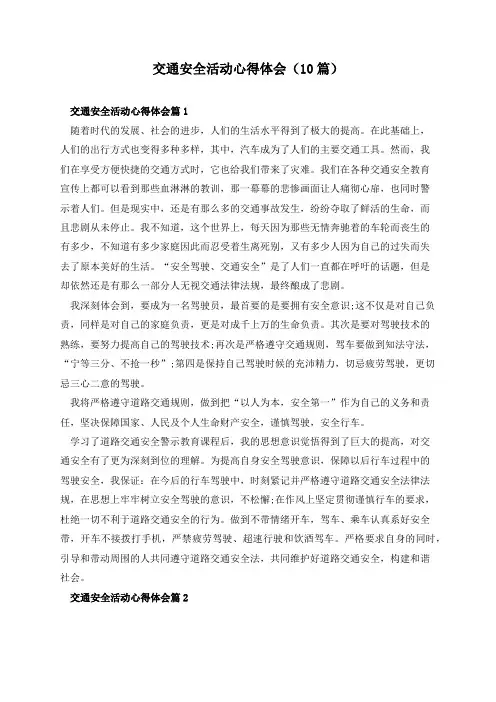 交通安全活动心得体会（10篇）

交通安全活动心得体会篇1

随着时代的发展、社会的进步，人们的生活水平得到了极大的提高。在此基础上，人们的出行方式也变得多种多样，其中，汽车成为了人们的主要交通工具。然而，我们在享受方便快捷的交通方式时，它也给我们带来了灾难。我们在各种交通安全教育宣传上都可以看到那些血淋淋的教训，那一幕幕的悲惨画面让人痛彻心扉，也同时警示着人们。但是现实中，还是有那么多的交通事故发生，纷纷夺取了鲜活的生命，而且悲剧从未停止。我不知道，这个世界上，每天因为那些无情奔驰着的车轮而丧生的有多少，不知道有多少家庭因此而忍受着生离死别，又有多少人因为自己的过失而失去了原本美好的生活。“安全驾驶、交通安全”是了人们一直都在呼吁的话题，但是却依然还是有那么一部分人无视交通法律法规，最终酿成了悲剧。

我深刻体会到，要成为一名驾驶员，最首要的是要拥有安全意识;这不仅是对自己负责，同样是对自己的家庭负责，更是对成千上万的生命负责。其次是要对驾驶技术的熟练，要努力提高自己的驾驶技术;再次是严格遵守交通规则，驾车要做到知法守法，“宁等三分、不抢一秒”;第四是保持自己驾驶时候的充沛精力，切忌疲劳驾驶，更切忌三心二意的驾驶。

我将严格遵守道路交通规则，做到把“以人为本，安全第一”作为自己的义务和责任，坚决保障国家、人民及个人生命财产安全，谨慎驾驶，安全行车。

学习了道路交通安全警示教育课程后，我的思想意识觉悟得到了巨大的提高，对交通安全有了更为深刻到位的理解。为提高自身安全驾驶意识，保障以后行车过程中的驾驶安全，我保证：在今后的行车驾驶中，时刻紧记并严格遵守道路交通安全法律法规，在思想上牢牢树立安全驾驶的意识，不松懈;在作风上坚定贯彻谨慎行车的要求，杜绝一切不利于道路交通安全的行为。做到不带情绪开车，驾车、乘车认真系好安全带，开车不接拨打手机，严禁疲劳驾驶、超速行驶和饮酒驾车。严格要求自身的同时，引导和带动周围的人共同遵守道路交通安全法，共同维护好道路交通安全，构建和谐社会。

交通安全活动心得体会篇2